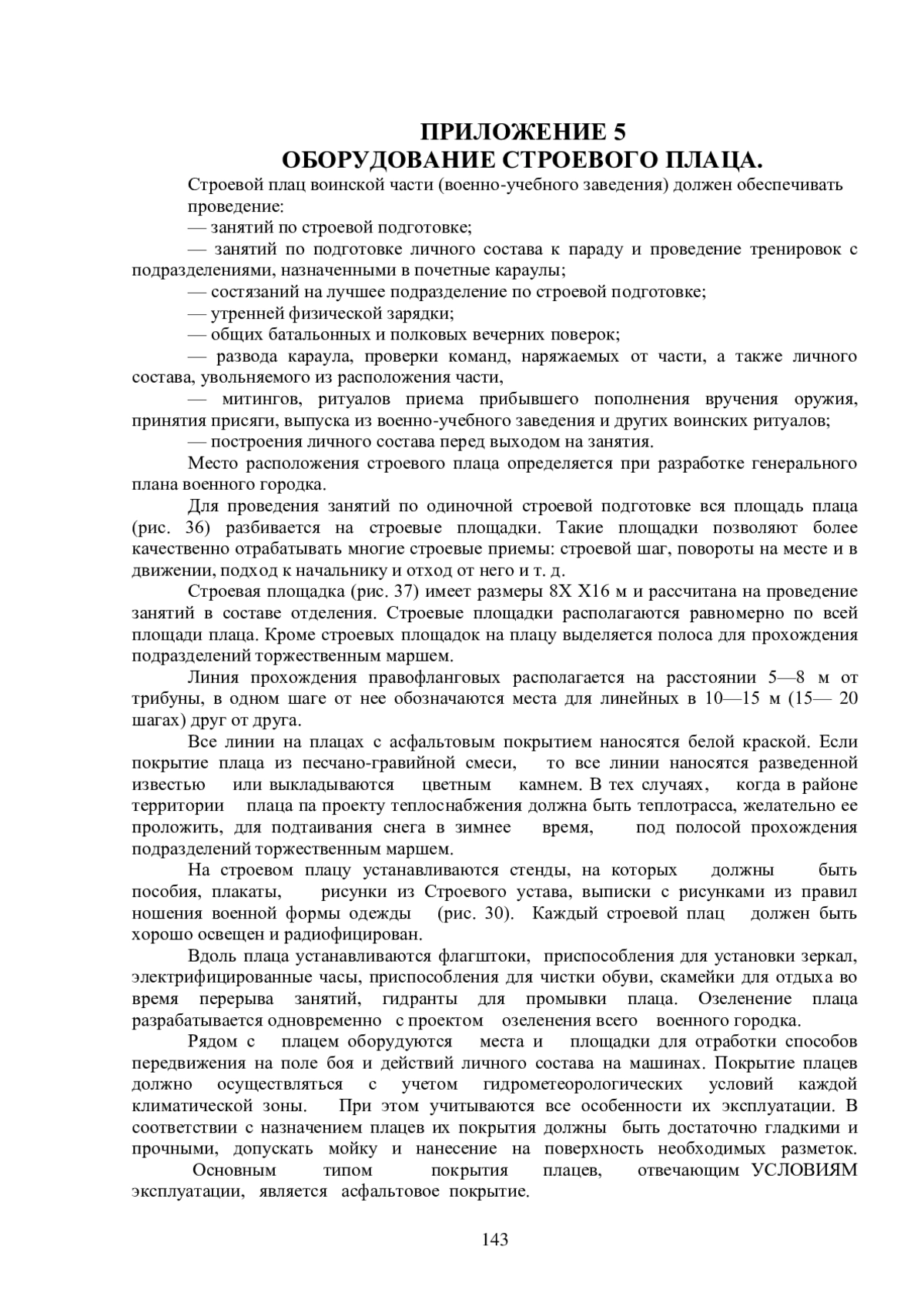 ПРИЛОЖЕНИЕ 5
ОБОРУДОВАНИЕ СТРОЕВОГО ПЛАЦА.

Строевой плац воинской части (военно-учебного заведения) должен обеспечивать проведение:
— занятий по строевой подготовке;
— занятий по подготовке личного состава к параду и проведение тренировок с подразделениями, назначенными в почетные караулы;
— состязаний на лучшее подразделение по строевой подготовке;
— утренней физической зарядки;
— общих батальонных и полковых вечерних поверок;
— развода караула, проверки команд, наряжаемых от части, а также личного состава, увольняемого из расположения части,
— митингов, ритуалов приема прибывшего пополнения вручения оружия, принятия присяги, выпуска из военно-учебного заведения и других воинских ритуалов;
— построения личного состава перед выходом на занятия.

Место расположения строевого плаца определяется при разработке генерального плана военного городка.

Для проведения занятий по одиночной строевой подготовке вся площадь плаца (рис. 36) разбивается на строевые площадки. Такие площадки позволяют более качественно отрабатывать многие строевые приемы: строевой шаг, повороты на месте и в движении, подход к начальнику и отход от него и т. д.

Строевая площадка (рис. 37) имеет размеры 8Х Х16 м и рассчитана на проведение занятий в составе отделения. Строевые площадки располагаются равномерно по всей площади плаца. Кроме строевых площадок на плацу выделяется полоса для прохождения подразделений торжественным маршем.

Линия прохождения правофланговых располагается на расстоянии 5—8 м от трибуны, в одном шаге от нее обозначаются места для линейных в 10—15 м (15— 20 шагах) друг от друга.

Все линии на плацах с асфальтовым покрытием наносятся белой краской. Если покрытие плаца из песчано-гравийной смеси, то все линии наносятся разведенной известью или выкладываются цветным камнем. В тех случаях, когда в районе территории плаца па проекту теплоснабжения должна быть теплотрасса, желательно ее проложить, для подтаивания снега в зимнее время, под полосой прохождения подразделений торжественным маршем.

На строевом плацу устанавливаются стенды, на которых должны быть пособия, плакаты, рисунки из Строевого устава, выписки с рисунками из правил ношения военной формы одежды (рис. 30). Каждый строевой плац должен быть хорошо освещен и радиофицирован.

Вдоль плаца устанавливаются флагштоки, приспособления для установки зеркал, электрифицированные часы, приспособления для чистки обуви, скамейки для отдыха во время перерыва занятий, гидранты для промывки плаца. Озеленение плаца разрабатывается одновременно с проектом озеленения всего военного городка.

Рядом с плацем оборудуются места и площадки для отработки способов передвижения на поле боя и действий личного состава на машинах. Покрытие плацев должно осуществляться с учетом гидрометеорологических условий каждой климатической зоны. При этом учитываются все особенности их эксплуатации. В соответствии с назначением плацев их покрытия должны быть достаточно гладкими и прочными, допускать мойку и нанесение на поверхность необходимых разметок. Основным типом покрытия плацев, отвечающим УСЛОВИЯМ эксплуатации, является асфальтовое покрытие.

143